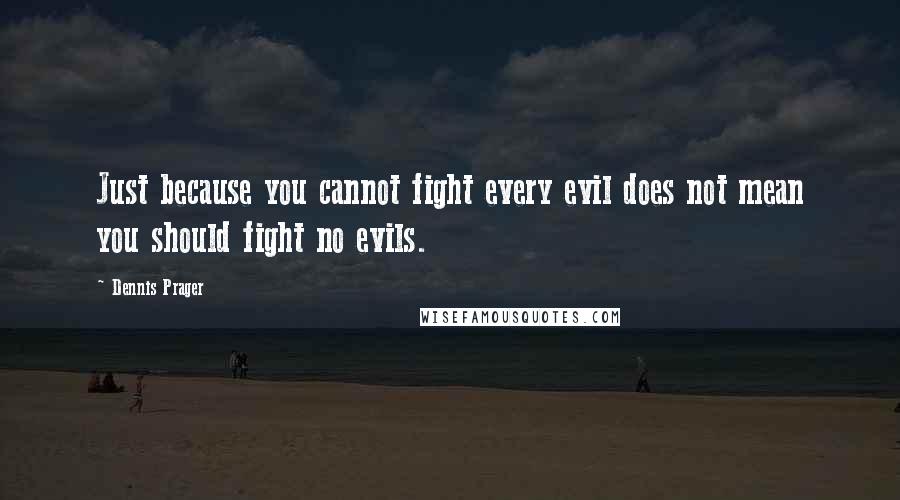 Just because you cannot fight every evil does not mean you should fight no evils.

~ Dennis Prager

WISEFAMOUSQUOTES.COM